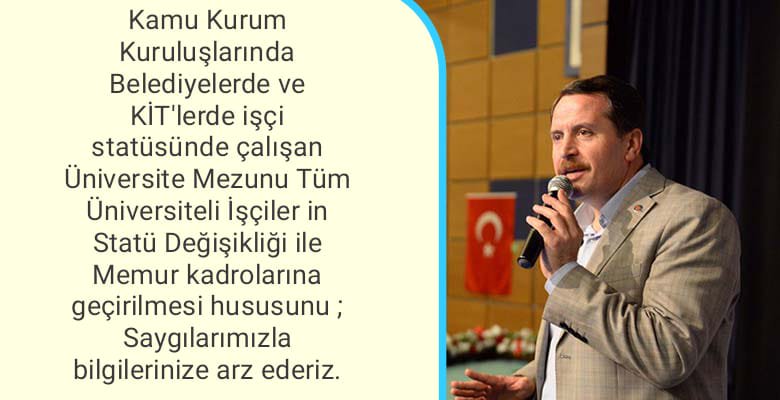 Kamu Kurum Kuruluşlarında Belediyelerde ve KİT'lerde işçi statüsünde çalışan Üniversite Mezunu Tüm Üniversiteli İşçiler in Statü Değişikliği ile Memur kadrolarına geçirilmesi hususunu ; Saygılarımızla bilgilerinize arz ederiz.